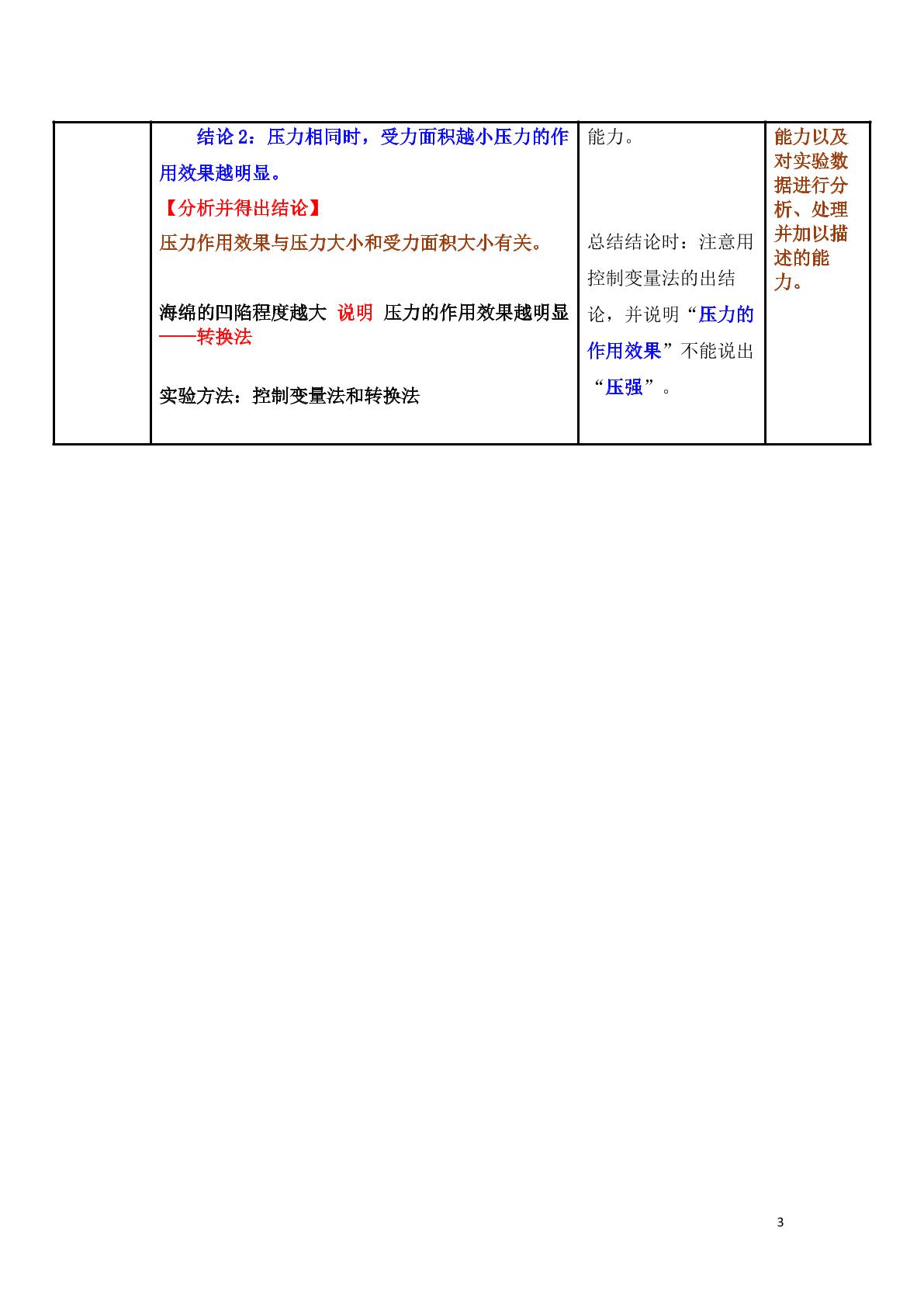 |  | 结论2：压力相同时，受力面积越小压力的作用效果越明显。<br>【分析并得出结论】<br>压力作用效果与压力大小和受力面积大小有关。<br>海绵的凹陷程度越大 说明 压力的作用效果越明显——转换法<br>实验方法：控制变量法和转换法 | 能力。<br>总结结论时：注意用控制变量法的出结论，并说明“压力的作用效果”不能说出“压强”。 | 能力以及对实验数据进行分析、处理并加以描述的能力。 |
|---|---|---|---|

3